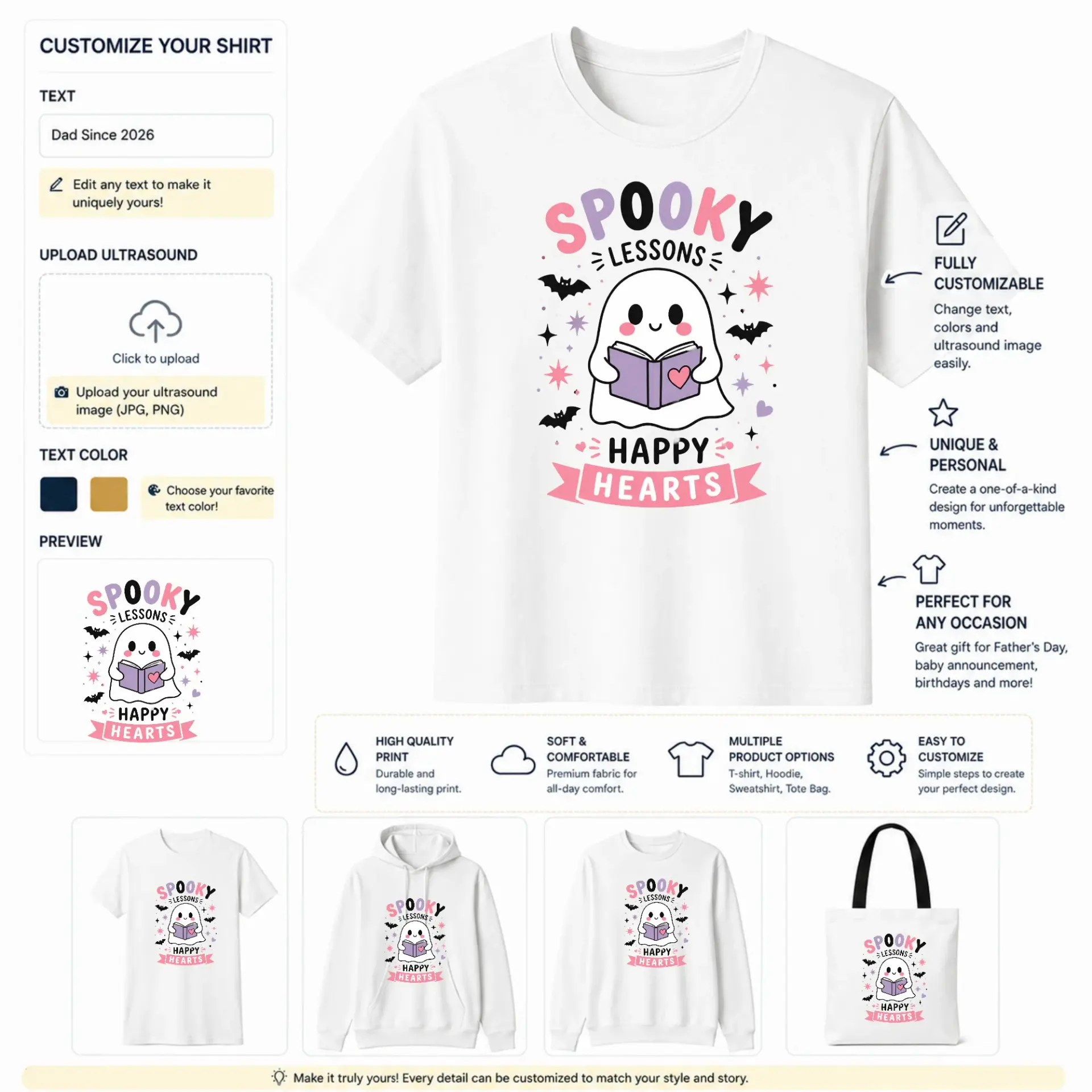 CUSTOMIZE YOUR SHIRT

TEXT

Dad Since 2026

Edit any text to make it uniquely yours!

UPLOAD ULTRASOUND

Click to upload

Upload your ultrasound image (JPG, PNG)

TEXT COLOR

Choose your favorite text color!

PREVIEW

SPOOKY LESSONS HAPPY HEARTS

SPOOKY LESSONS HAPPY HEARTS

FULLY CUSTOMIZABLE

Change text, colors and ultrasound image easily.

UNIQUE & PERSONAL

Create a one-of-a-kind design for unforgettable moments.

PERFECT FOR ANY OCCASION

Great gift for Father's Day, baby announcement, birthdays and more!

HIGH QUALITY PRINT
Durable and long-lasting print.

SOFT & COMFORTABLE
Premium fabric for all-day comfort.

MULTIPLE PRODUCT OPTIONS
T-shirt, Hoodie, Sweatshirt, Tote Bag.

EASY TO CUSTOMIZE
Simple steps to create your perfect design.

SPOOKY LESSONS HAPPY HEARTS

SPOOKY LESSONS HAPPY HEARTS

SPOOKY LESSONS HAPPY HEARTS

SPOOKY LESSONS HAPPY HEARTS

Make it truly yours! Every detail can be customized to match your style and story.